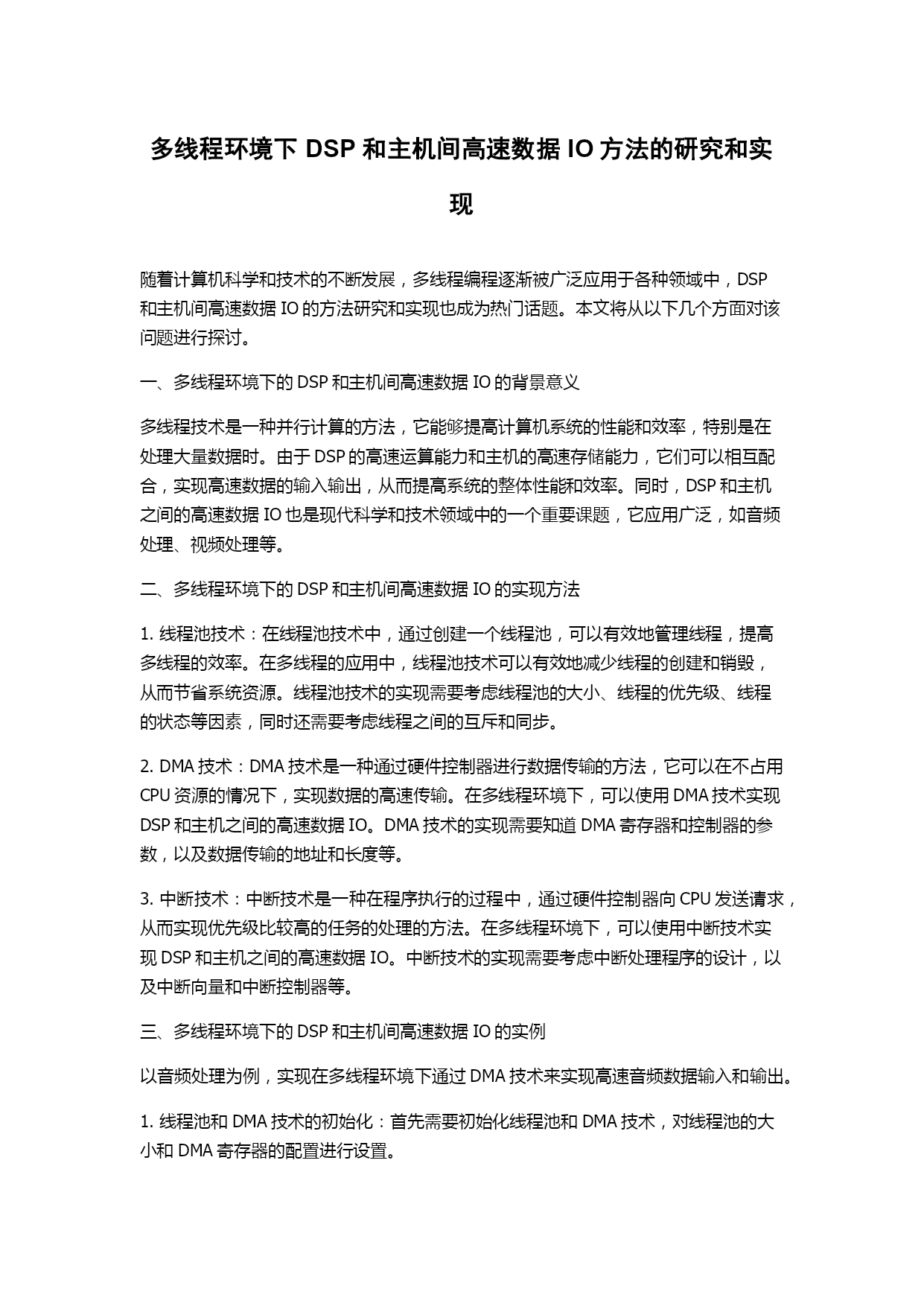 多线程环境下 DSP 和主机间高速数据 IO 方法的研究和实现

随着计算机科学和技术的不断发展，多线程编程逐渐被广泛应用于各种领域中，DSP 和主机间高速数据 IO 的方法研究和实现也成为热门话题。本文将从以下几个方面对该问题进行探讨。

一、多线程环境下的 DSP 和主机间高速数据 IO 的背景意义

多线程技术是一种并行计算的方法，它能够提高计算机系统的性能和效率，特别是在处理大量数据时。由于 DSP 的高速运算能力和主机的高速存储能力，它们可以相互配合，实现高速数据的输入输出，从而提高系统的整体性能和效率。同时，DSP 和主机之间的高速数据 IO 也是现代科学和技术领域中的一个重要课题，它应用广泛，如音频处理、视频处理等。

二、多线程环境下的 DSP 和主机间高速数据 IO 的实现方法

1. 线程池技术：在线程池技术中，通过创建一个线程池，可以有效地管理线程，提高多线程的效率。在多线程的应用中，线程池技术可以有效地减少线程的创建和销毁，从而节省系统资源。线程池技术的实现需要考虑线程池的大小、线程的优先级、线程的状态等因素，同时还需要考虑线程之间的互斥和同步。

2. DMA 技术：DMA 技术是一种通过硬件控制器进行数据传输的方法，它可以在不占用 CPU 资源的情况下，实现数据的高速传输。在多线程环境下，可以使用 DMA 技术实现 DSP 和主机之间的高速数据 IO。DMA 技术的实现需要知道 DMA 寄存器和控制器的参数，以及数据传输的地址和长度等。

3. 中断技术：中断技术是一种在程序执行的过程中，通过硬件控制器向 CPU 发送请求，从而实现优先级比较高的任务的处理的方法。在多线程环境下，可以使用中断技术实现 DSP 和主机之间的高速数据 IO。中断技术的实现需要考虑中断处理程序的设计，以及中断向量和中断控制器等。

三、多线程环境下的 DSP 和主机间高速数据 IO 的实例

以音频处理为例，实现在多线程环境下通过 DMA 技术来实现高速音频数据输入和输出。

1. 线程池和 DMA 技术的初始化：首先需要初始化线程池和 DMA 技术，对线程池的大小和 DMA 寄存器的配置进行设置。